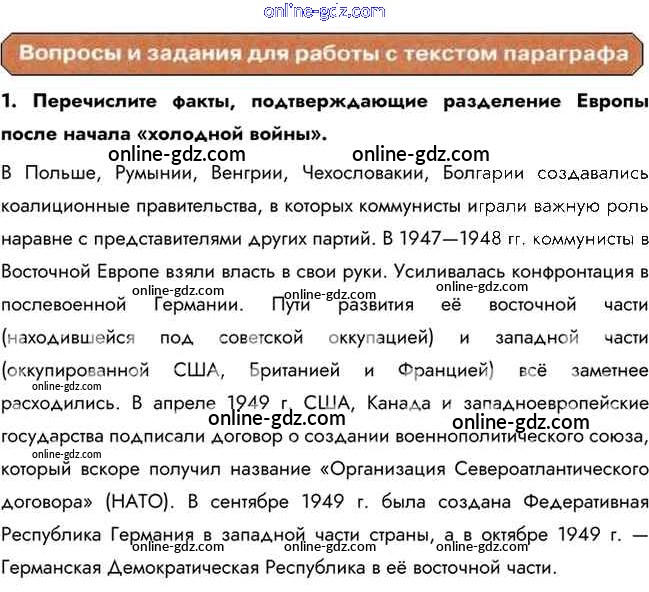 online-gdz.com

Вопросы и задания для работы с текстом параграфа

1. Перечислите факты, подтверждающие разделение Европы после начала «холодной войны».

online-gdz.com online-gdz.com

В Польше, Румынии, Венгрии, Чехословакии, Болгарии создавались коалиционные правительства, в которых коммунисты играли важную роль наравне с представителями других партий. В 1947—1948 гг. коммунисты в Восточной Европе взяли власть в свои руки. Усиливалась конфронтация в послевоенной Германии. Пути развития её восточной части (находившейся под советской оккупацией) и западной части (оккупированной США, Британией и Францией) всё заметнее расходились. В апреле 1949 г. США, Канада и западноевропейские государства подписали договор о создании военнополитического союза, который вскоре получил название «Организация Североатлантического договора» (НАТО). В сентябре 1949 г. была создана Федеративная Республика Германия в западной части страны, а в октябре 1949 г. — Германская Демократическая Республика в её восточной части.

online-gdz.com online-gdz.com online-gdz.com online-gdz.com online-gdz.com online-gdz.com online-gdz.com online-gdz.com online-gdz.com online-gdz.com